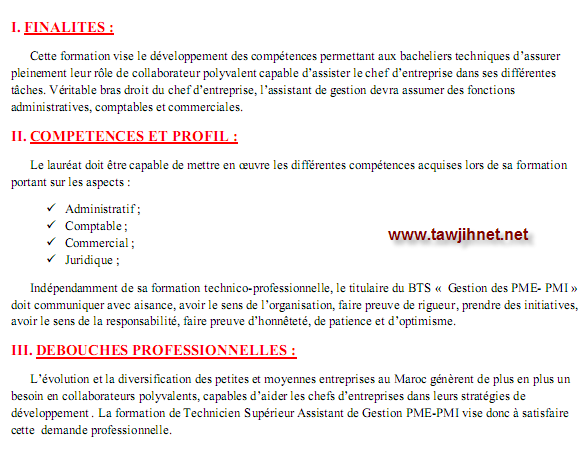 I. FINALITES :

Cette formation vise le développement des compétences permettant aux bacheliers techniques d'assurer pleinement leur rôle de collaborateur polyvalent capable d'assister le chef d'entreprise dans ses différentes tâches. Véritable bras droit du chef d'entreprise, l'assistant de gestion devra assumer des fonctions administratives, comptables et commerciales.

II. COMPETENCES ET PROFIL :

Le lauréat doit être capable de mettre en œuvre les différentes compétences acquises lors de sa formation portant sur les aspects :

✓ Administratif ;
✓ Comptable ;
✓ Commercial ;
✓ Juridique ;

www.tawjihnet.net

Indépendamment de sa formation technico-professionnelle, le titulaire du BTS « Gestion des PME- PMI » doit communiquer avec aisance, avoir le sens de l'organisation, faire preuve de rigueur, prendre des initiatives, avoir le sens de la responsabilité, faire preuve d'honnêteté, de patience et d'optimisme.

III. DEBOUCHES PROFESSIONNELLES :

L'évolution et la diversification des petites et moyennes entreprises au Maroc génèrent de plus en plus un besoin en collaborateurs polyvalents, capables d'aider les chefs d'entreprises dans leurs stratégies de développement . La formation de Technicien Supérieur Assistant de Gestion PME-PMI vise donc à satisfaire cette demande professionnelle.